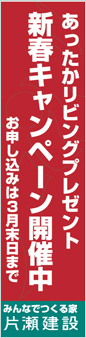 あったかリビングプレゼント
新春キャンペーン開催中
お申し込みは3月末日まで

みんなでつくる家
片瀬建設